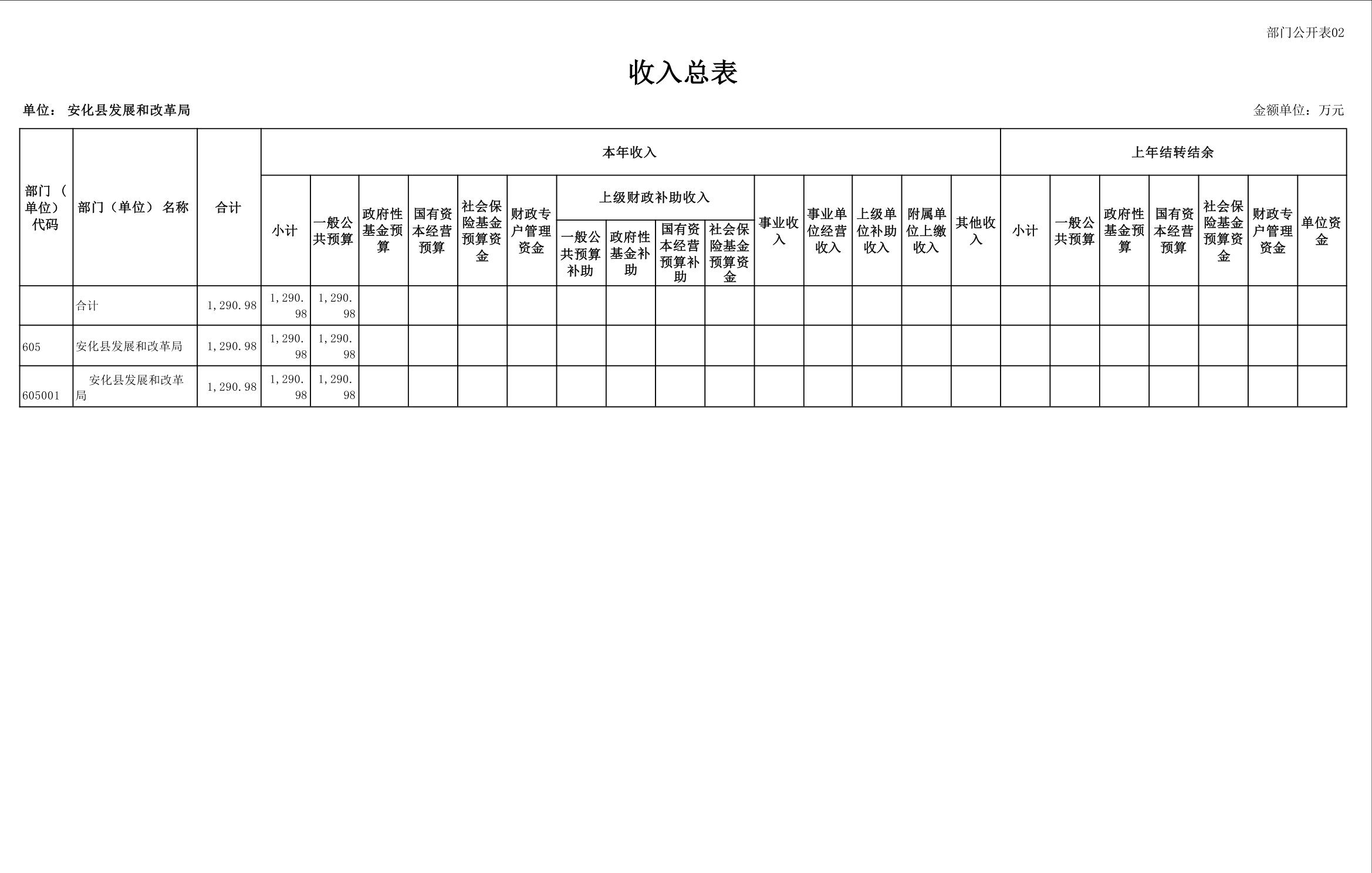 部门公开表02

收入总表

单位： 安化县发展和改革局

金额单位：万元

| 部门（单位）代码 | 部门（单位）名称 | 合计 | 本年收入 | | | | | | | | | | | | | | | 上年结转结余 | | | | | | |
|---|---|---|---|---|---|---|---|---|---|---|---|---|---|---|---|---|---|---|---|---|---|---|---|---|
| | | | 小计 | 一般公共预算 | 政府性基金预算 | 国有资本经营预算 | 社会保险基金预算资金 | 财政专户管理资金 | 上级财政补助收入 | | | | 事业收入 | 事业单位经营收入 | 上级单位补助收入 | 附属单位上缴收入 | 其他收入 | 小计 | 一般公共预算 | 政府性基金预算 | 国有资本经营预算 | 社会保险基金预算资金 | 财政专户管理资金 | 单位资金 |
| | | | | | | | | | 一般公共预算补助 | 政府性基金补助 | 国有资本经营预算补助 | 社会保险基金预算资金 | | | | | | | | | | | | |
| | 合计 | 1,290.98 | 1,290.98 | 1,290.98 | | | | | | | | | | | | | | | | | | | | |
| 605 | 安化县发展和改革局 | 1,290.98 | 1,290.98 | 1,290.98 | | | | | | | | | | | | | | | | | | | | |
| 605001 | 安化县发展和改革局 | 1,290.98 | 1,290.98 | 1,290.98 | | | | | | | | | | | | | | | | | | | | |